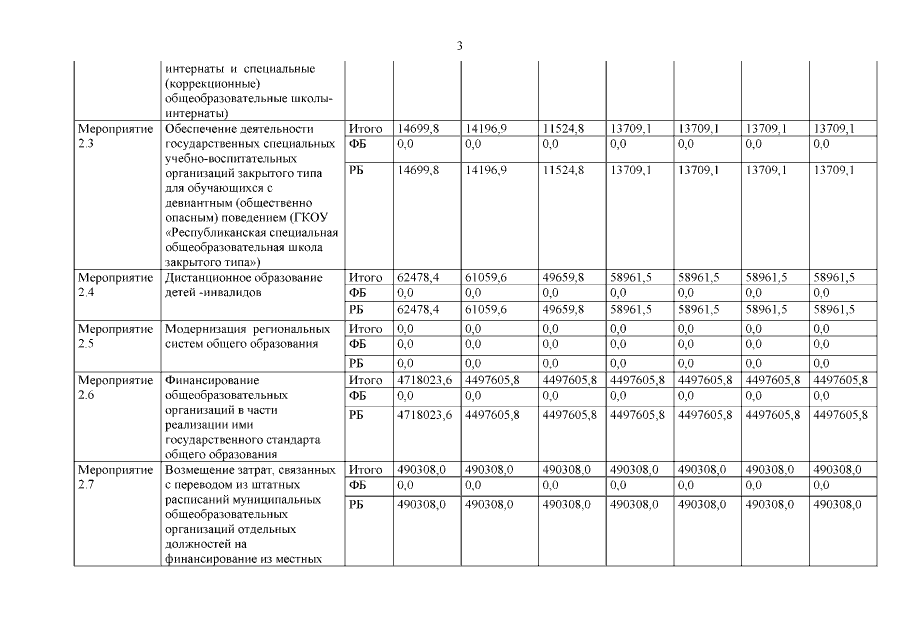 3

| | интернаты и специальные (коррекционные) общеобразовательные школы-интернаты) | | | | | | | | |
|---|---|---|---|---|---|---|---|---|---|
| Мероприятие 2.3 | Обеспечение деятельности государственных специальных учебно-воспитательных организаций закрытого типа для обучающихся с девиантным (общественно опасным) поведением (ГКОУ «Республиканская специальная общеобразовательная школа закрытого типа») | Итого | 14699,8 | 14196,9 | 11524,8 | 13709,1 | 13709,1 | 13709,1 | 13709,1 |
| | | ФБ | 0,0 | 0,0 | 0,0 | 0,0 | 0,0 | 0,0 | 0,0 |
| | | РБ | 14699,8 | 14196,9 | 11524,8 | 13709,1 | 13709,1 | 13709,1 | 13709,1 |
| Мероприятие 2.4 | Дистанционное образование детей -инвалидов | Итого | 62478,4 | 61059,6 | 49659,8 | 58961,5 | 58961,5 | 58961,5 | 58961,5 |
| | | ФБ | 0,0 | 0,0 | 0,0 | 0,0 | 0,0 | 0,0 | 0,0 |
| | | РБ | 62478,4 | 61059,6 | 49659,8 | 58961,5 | 58961,5 | 58961,5 | 58961,5 |
| Мероприятие 2.5 | Модернизация региональных систем общего образования | Итого | 0,0 | 0,0 | 0,0 | 0,0 | 0,0 | 0,0 | 0,0 |
| | | ФБ | 0,0 | 0,0 | 0,0 | 0,0 | 0,0 | 0,0 | 0,0 |
| | | РБ | 0,0 | 0,0 | 0,0 | 0,0 | 0,0 | 0,0 | 0,0 |
| Мероприятие 2.6 | Финансирование общеобразовательных организаций в части реализации ими государственного стандарта общего образования | Итого | 4718023,6 | 4497605,8 | 4497605,8 | 4497605,8 | 4497605,8 | 4497605,8 | 4497605,8 |
| | | ФБ | 0,0 | 0,0 | 0,0 | 0,0 | 0,0 | 0,0 | 0,0 |
| | | РБ | 4718023,6 | 4497605,8 | 4497605,8 | 4497605,8 | 4497605,8 | 4497605,8 | 4497605,8 |
| Мероприятие 2.7 | Возмещение затрат, связанных с переводом из штатных расписаний муниципальных общеобразовательных организаций отдельных должностей на финансирование из местных | Итого | 490308,0 | 490308,0 | 490308,0 | 490308,0 | 490308,0 | 490308,0 | 490308,0 |
| | | ФБ | 0,0 | 0,0 | 0,0 | 0,0 | 0,0 | 0,0 | 0,0 |
| | | РБ | 490308,0 | 490308,0 | 490308,0 | 490308,0 | 490308,0 | 490308,0 | 490308,0 |